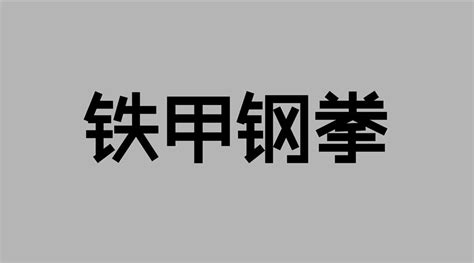 铁甲钢拳